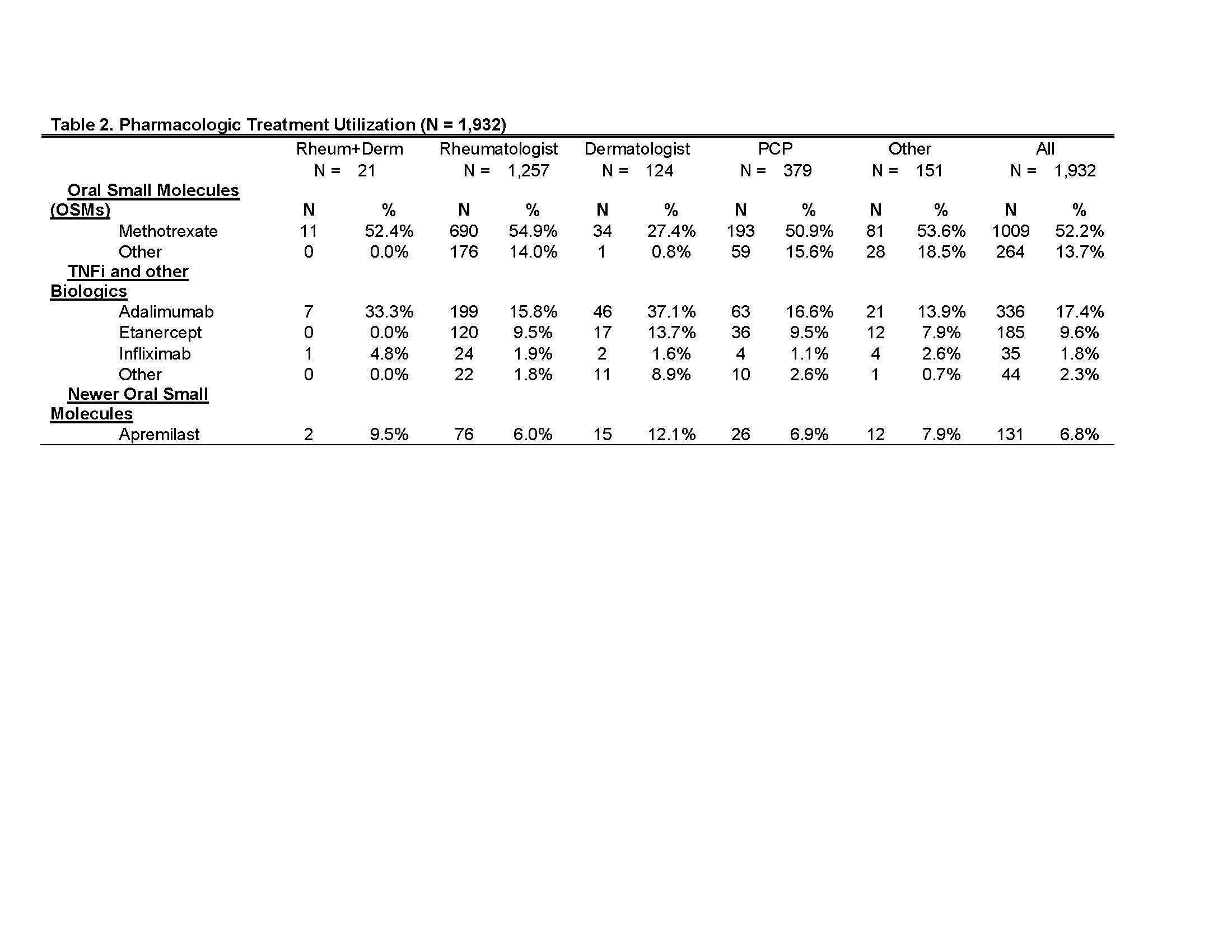 Table 2. Pharmacologic Treatment Utilization (N = 1,932)

| | Rheum+Derm | | Rheumatologist | | Dermatologist | | PCP | | Other | | All | |
|---|---|---|---|---|---|---|---|---|---|---|---|---|
| | N = | 21 | N = | 1,257 | N = | 124 | N = | 379 | N = | 151 | N = | 1,932 |
| Oral Small Molecules (OSMs) | N | % | N | % | N | % | N | % | N | % | N | % |
| Methotrexate | 11 | 52.4% | 690 | 54.9% | 34 | 27.4% | 193 | 50.9% | 81 | 53.6% | 1009 | 52.2% |
| Other | 0 | 0.0% | 176 | 14.0% | 1 | 0.8% | 59 | 15.6% | 28 | 18.5% | 264 | 13.7% |
| TNFi and other Biologics | | | | | | | | | | | | |
| Adalimumab | 7 | 33.3% | 199 | 15.8% | 46 | 37.1% | 63 | 16.6% | 21 | 13.9% | 336 | 17.4% |
| Etanercept | 0 | 0.0% | 120 | 9.5% | 17 | 13.7% | 36 | 9.5% | 12 | 7.9% | 185 | 9.6% |
| Infliximab | 1 | 4.8% | 24 | 1.9% | 2 | 1.6% | 4 | 1.1% | 4 | 2.6% | 35 | 1.8% |
| Other | 0 | 0.0% | 22 | 1.8% | 11 | 8.9% | 10 | 2.6% | 1 | 0.7% | 44 | 2.3% |
| Newer Oral Small Molecules | | | | | | | | | | | | |
| Apremilast | 2 | 9.5% | 76 | 6.0% | 15 | 12.1% | 26 | 6.9% | 12 | 7.9% | 131 | 6.8% |